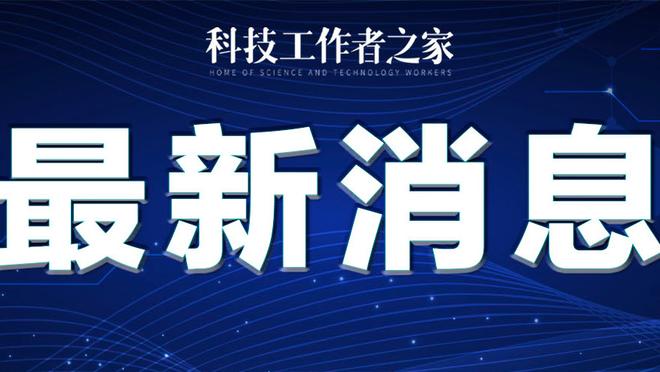 科技工作者之家
HOME OF SCIENCE AND TECHNOLOGY WORKERS

最新消息